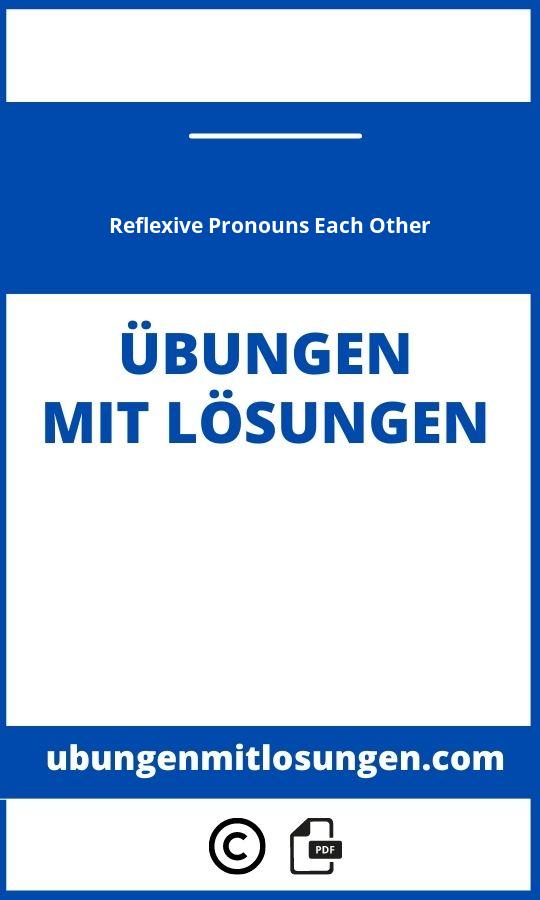 Reflexive Pronouns Each Other

ÜBUNGEN
MIT LÖSUNGEN

ubungenmitlosungen.com

©

PDF